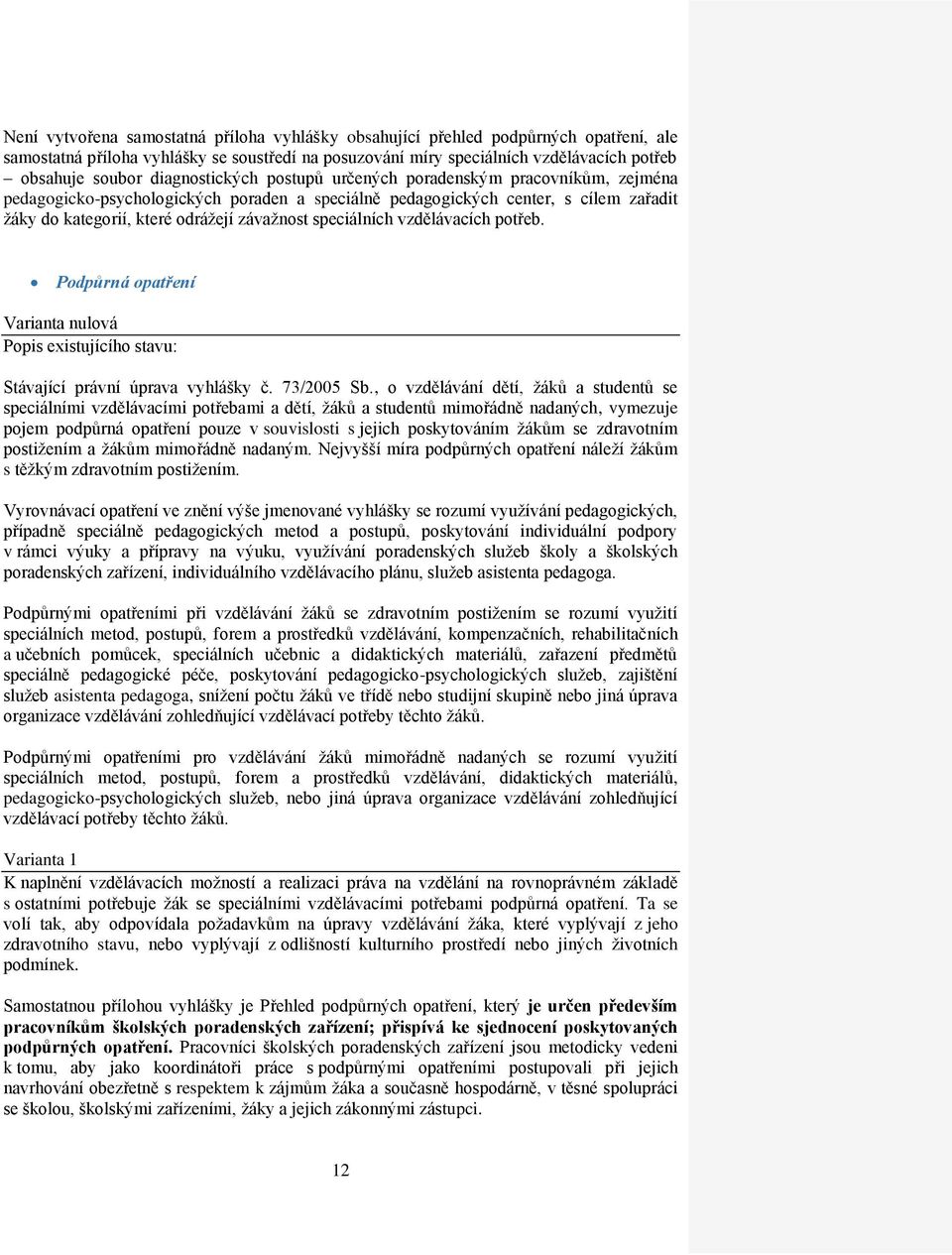 Není vytvořena samostatná příloha vyhlášky obsahující přehled podpůrných opatření, ale samostatná příloha vyhlášky se soustředí na posuzování míry speciálních vzdělávacích potřeb – obsahuje soubor diagnostických postupů určených poradenským pracovníkům, zejména pedagogicko-psychologických poraden a speciálně pedagogických center, s cílem zařadit žáky do kategorií, které odrážejí závažnost speciálních vzdělávacích potřeb.

• Podpůrná opatření

Varianta nulová
Popis existujícího stavu:

Stávající právní úprava vyhlášky č. 73/2005 Sb., o vzdělávání dětí, žáků a studentů se speciálními vzdělávacími potřebami a dětí, žáků a studentů mimořádně nadaných, vymezuje pojem podpůrná opatření pouze v souvislosti s jejich poskytováním žákům se zdravotním postižením a žákům mimořádně nadaným. Nejvyšší míra podpůrných opatření náleží žákům s těžkým zdravotním postižením.

Vyrovnávací opatření ve znění výše jmenované vyhlášky se rozumí využívání pedagogických, případně speciálně pedagogických metod a postupů, poskytování individuální podpory v rámci výuky a přípravy na výuku, využívání poradenských služeb školy a školských poradenských zařízení, individuálního vzdělávacího plánu, služeb asistenta pedagoga.

Podpůrnými opatřeními při vzdělávání žáků se zdravotním postižením se rozumí využití speciálních metod, postupů, forem a prostředků vzdělávání, kompenzačních, rehabilitačních a učebních pomůcek, speciálních učebnic a didaktických materiálů, zařazení předmětů speciálně pedagogické péče, poskytování pedagogicko-psychologických služeb, zajištění služeb asistenta pedagoga, snížení počtu žáků ve třídě nebo studijní skupině nebo jiná úprava organizace vzdělávání zohledňující vzdělávací potřeby těchto žáků.

Podpůrnými opatřeními pro vzdělávání žáků mimořádně nadaných se rozumí využití speciálních metod, postupů, forem a prostředků vzdělávání, didaktických materiálů, pedagogicko-psychologických služeb, nebo jiná úprava organizace vzdělávání zohledňující vzdělávací potřeby těchto žáků.

Varianta 1
K naplnění vzdělávacích možností a realizaci práva na vzdělání na rovnoprávném základě s ostatními potřebuje žák se speciálními vzdělávacími potřebami podpůrná opatření. Ta se volí tak, aby odpovídala požadavkům na úpravy vzdělávání žáka, které vyplývají z jeho zdravotního stavu, nebo vyplývají z odlišností kulturního prostředí nebo jiných životních podmínek.

Samostatnou přílohou vyhlášky je Přehled podpůrných opatření, který je určen především pracovníkům školských poradenských zařízení; přispívá ke sjednocení poskytovaných podpůrných opatření. Pracovníci školských poradenských zařízení jsou metodicky vedeni k tomu, aby jako koordinátoři práce s podpůrnými opatřeními postupovali při jejich navrhování obezřetně s respektem k zájmům žáka a současně hospodárně, v těsné spolupráci se školou, školskými zařízeními, žáky a jejich zákonnými zástupci.

12